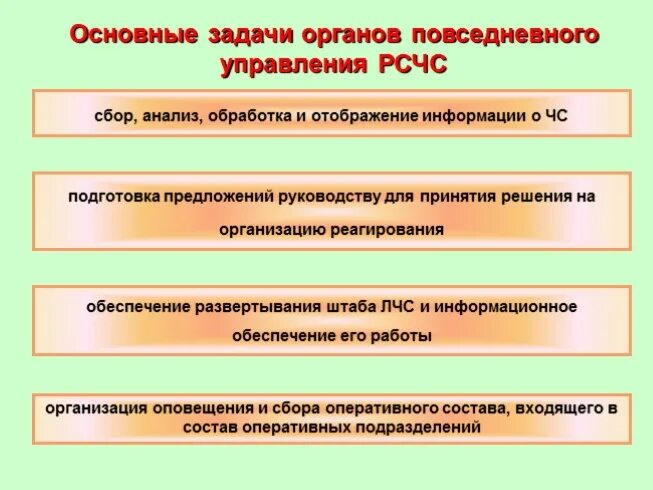 Основные задачи органов повседневного управления РСЧС

сбор, анализ, обработка и отображение информации о ЧС

подготовка предложений руководству для принятия решения на организацию реагирования

обеспечение развертывания штаба ЛЧС и информационное обеспечение его работы

организация оповещения и сбора оперативного состава, входящего в состав оперативных подразделений